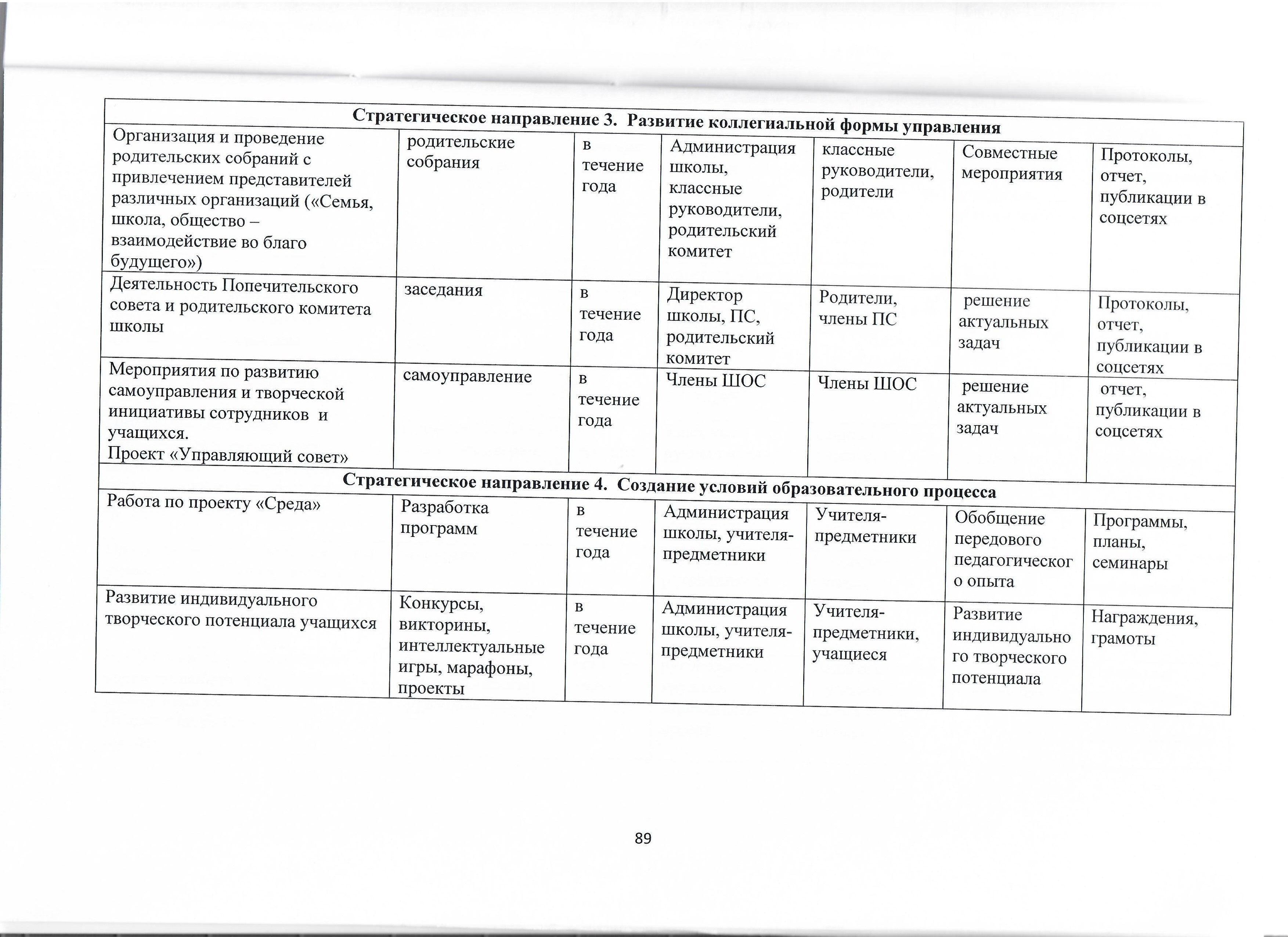 | Стратегическое направление 3. Развитие коллегиальной формы управления | | | | | | |
|---|---|---|---|---|---|---|
| Организация и проведение родительских собраний с привлечением представителей различных организаций («Семья, школа, общество – взаимодействие во благо будущего») | родительские собрания | в течение года | Администрация школы, классные руководители, родительский комитет | классные руководители, родители | Совместные мероприятия | Протоколы, отчет, публикации в соцсетях |
| Деятельность Попечительского совета и родительского комитета школы | заседания | в течение года | Директор школы, ПС, родительский комитет | Родители, члены ПС | решение актуальных задач | Протоколы, отчет, публикации в соцсетях |
| Мероприятия по развитию самоуправления и творческой инициативы сотрудников и учащихся. Проект «Управляющий совет» | самоуправление | в течение года | Члены ШОС | Члены ШОС | решение актуальных задач | отчет, публикации в соцсетях |
| Стратегическое направление 4. Создание условий образовательного процесса | | | | | | |
| Работа по проекту «Среда» | Разработка программ | в течение года | Администрация школы, учителя-предметники | Учителя-предметники | Обобщение передового педагогического опыта | Программы, планы, семинары |
| Развитие индивидуального творческого потенциала учащихся | Конкурсы, викторины, интеллектуальные игры, марафоны, проекты | в течение года | Администрация школы, учителя-предметники | Учителя-предметники, учащиеся | Развитие индивидуального творческого потенциала | Награждения, грамоты |

89